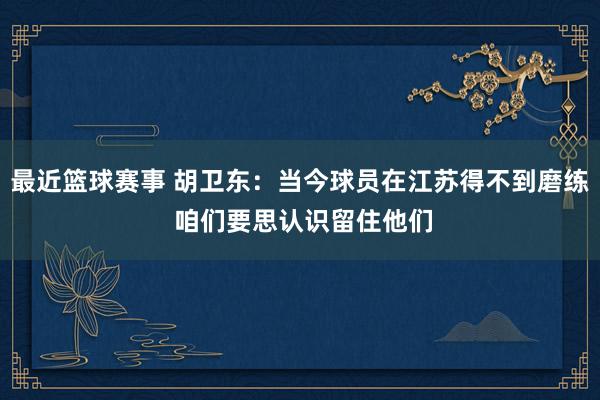 最近篮球赛事 胡卫东：当今球员在江苏得不到磨练 咱们要思认识留住他们